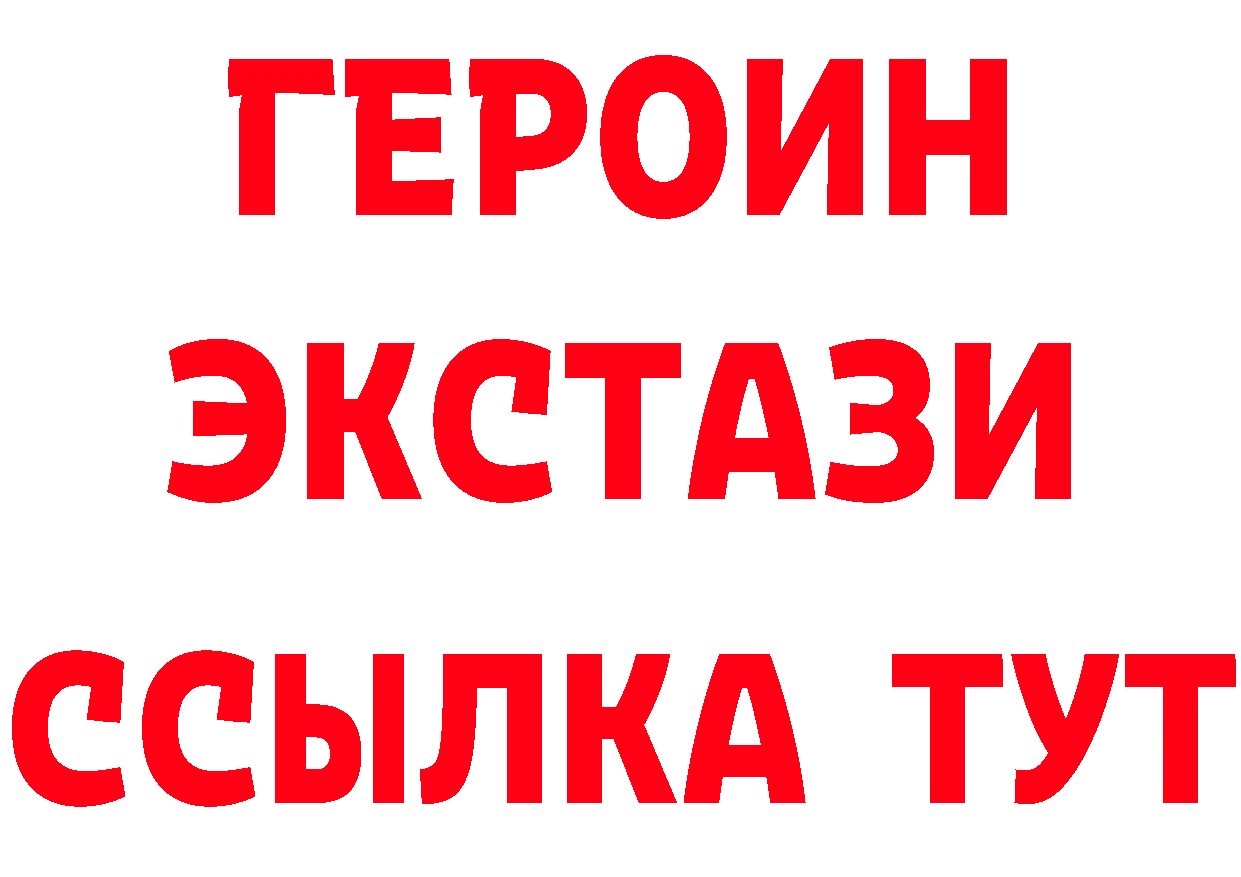 ГЕРОИН ЭКСТАЗИ ССЫЛКА ТУТ